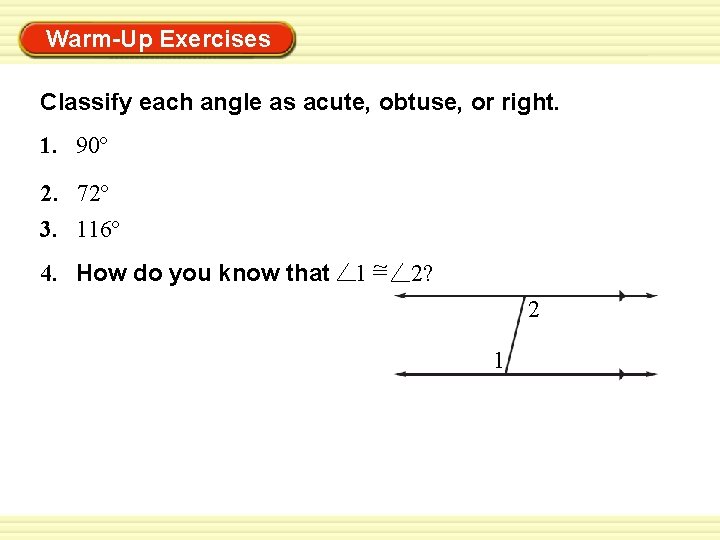 Warm-Up Exercises

Classify each angle as acute, obtuse, or right.

1. $90°$

2. $72°$

3. $116°$

4. How do you know that $\angle 1 \cong \angle 2$?

2

1